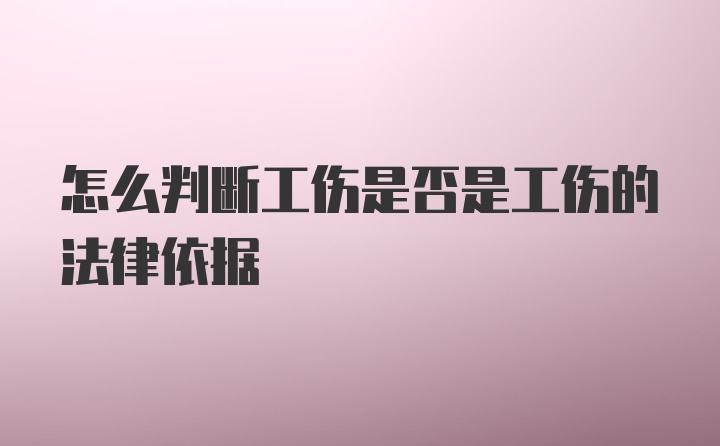 怎么判断工伤是否是工伤的法律依据